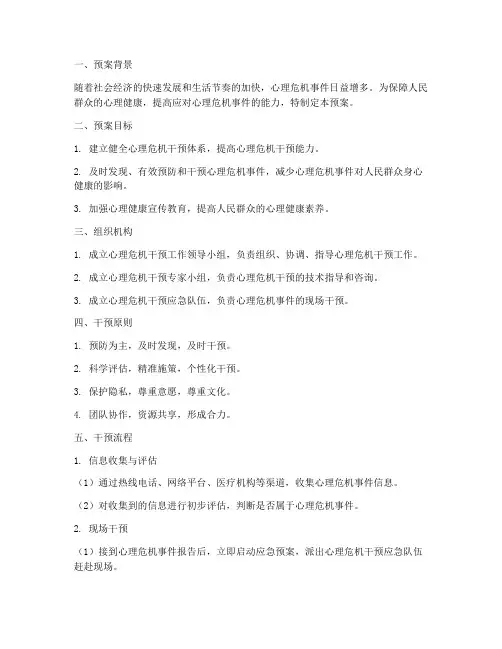 一、预案背景

随着社会经济的快速发展和生活节奏的加快，心理危机事件日益增多。为保障人民群众的心理健康，提高应对心理危机事件的能力，特制定本预案。

二、预案目标

1. 建立健全心理危机干预体系，提高心理危机干预能力。

2. 及时发现、有效预防和干预心理危机事件，减少心理危机事件对人民群众身心健康的影响。

3. 加强心理健康宣传教育，提高人民群众的心理健康素养。

三、组织机构

1. 成立心理危机干预工作领导小组，负责组织、协调、指导心理危机干预工作。

2. 成立心理危机干预专家小组，负责心理危机干预的技术指导和咨询。

3. 成立心理危机干预应急队伍，负责心理危机事件的现场干预。

四、干预原则

1. 预防为主，及时发现，及时干预。

2. 科学评估，精准施策，个性化干预。

3. 保护隐私，尊重意愿，尊重文化。

4. 团队协作，资源共享，形成合力。

五、干预流程

1. 信息收集与评估

（1）通过热线电话、网络平台、医疗机构等渠道，收集心理危机事件信息。

（2）对收集到的信息进行初步评估，判断是否属于心理危机事件。

2. 现场干预

（1）接到心理危机事件报告后，立即启动应急预案，派出心理危机干预应急队伍赶赴现场。